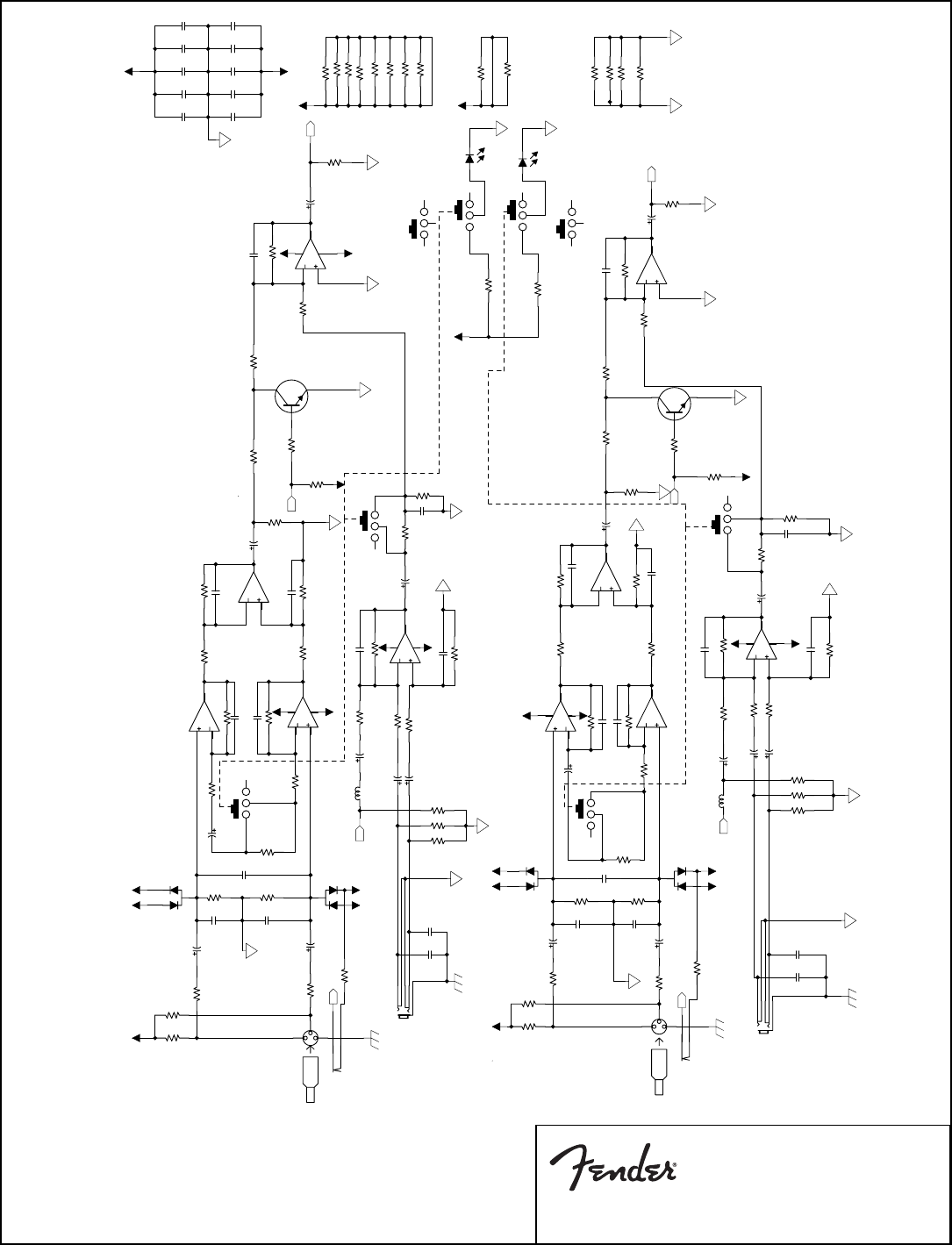 Fender